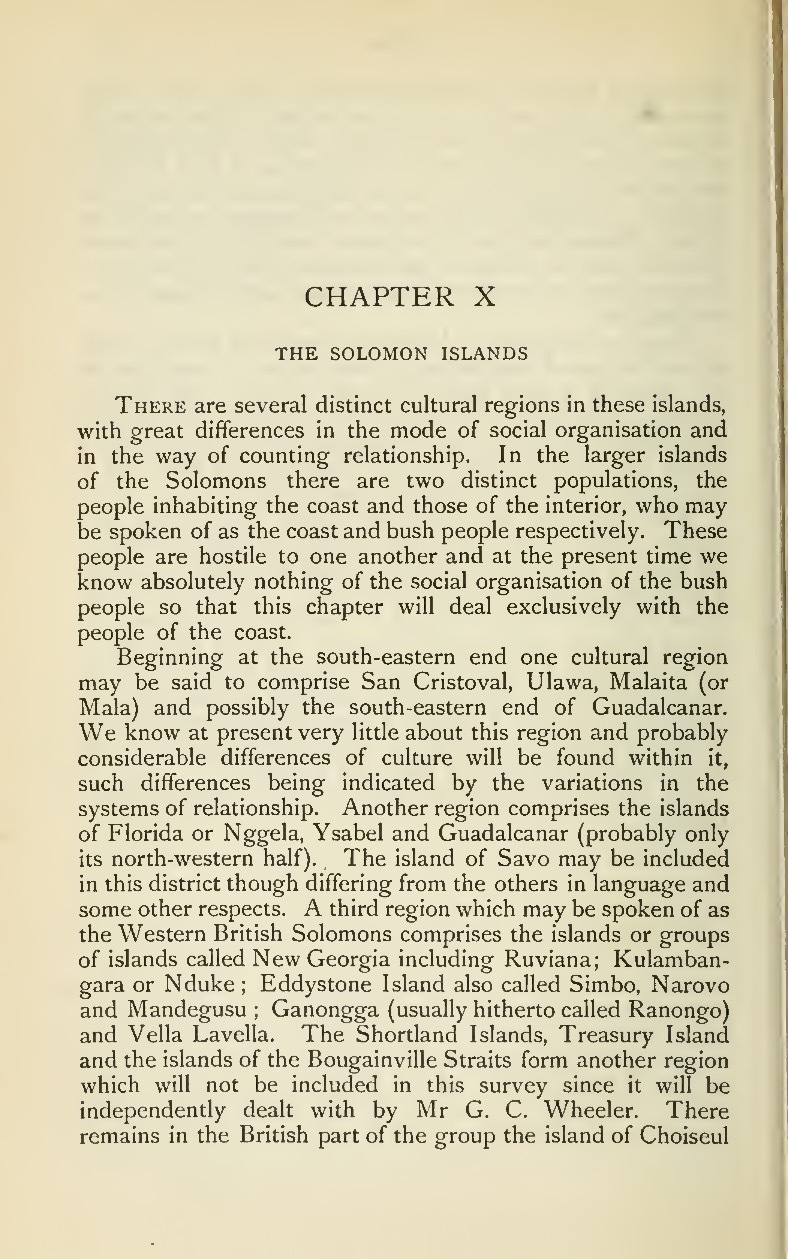 CHAPTER X

THE SOLOMON ISLANDS

There are several distinct cultural regions in these islands, with great differences in the mode of social organisation and in the way of counting relationship. In the larger islands of the Solomons there are two distinct populations, the people inhabiting the coast and those of the interior, who may be spoken of as the coast and bush people respectively. These people are hostile to one another and at the present time we know absolutely nothing of the social organisation of the bush people so that this chapter will deal exclusively with the people of the coast.

Beginning at the south-eastern end one cultural region may be said to comprise San Cristoval, Ulawa, Malaita (or Mala) and possibly the south-eastern end of Guadalcanar. We know at present very little about this region and probably considerable differences of culture will be found within it, such differences being indicated by the variations in the systems of relationship. Another region comprises the islands of Florida or Nggela, Ysabel and Guadalcanar (probably only its north-western half). The island of Savo may be included in this district though differing from the others in language and some other respects. A third region which may be spoken of as the Western British Solomons comprises the islands or groups of islands called New Georgia including Ruviana; Kulambangara or Nduke; Eddystone Island also called Simbo, Narovo and Mandegusu; Ganongga (usually hitherto called Ranongo) and Vella Lavella. The Shortland Islands, Treasury Island and the islands of the Bougainville Straits form another region which will not be included in this survey since it will be independently dealt with by Mr G. C. Wheeler. There remains in the British part of the group the island of Choiseul